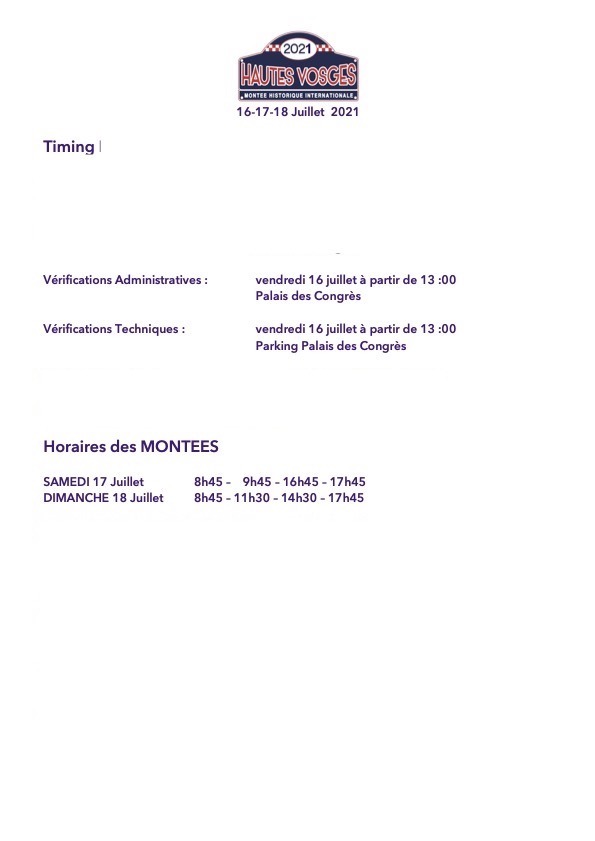 2021
HAUTES VOSGES
MONTEE HISTORIQUE INTERNATIONALE
16-17-18 Juillet 2021

Timing

Vérifications Administratives : vendredi 16 juillet à partir de 13 :00
Palais des Congrès

Vérifications Techniques : vendredi 16 juillet à partir de 13 :00
Parking Palais des Congrès

Horaires des MONTEES

SAMEDI 17 Juillet 8h45 – 9h45 – 16h45 – 17h45
DIMANCHE 18 Juillet 8h45 – 11h30 – 14h30 – 17h45